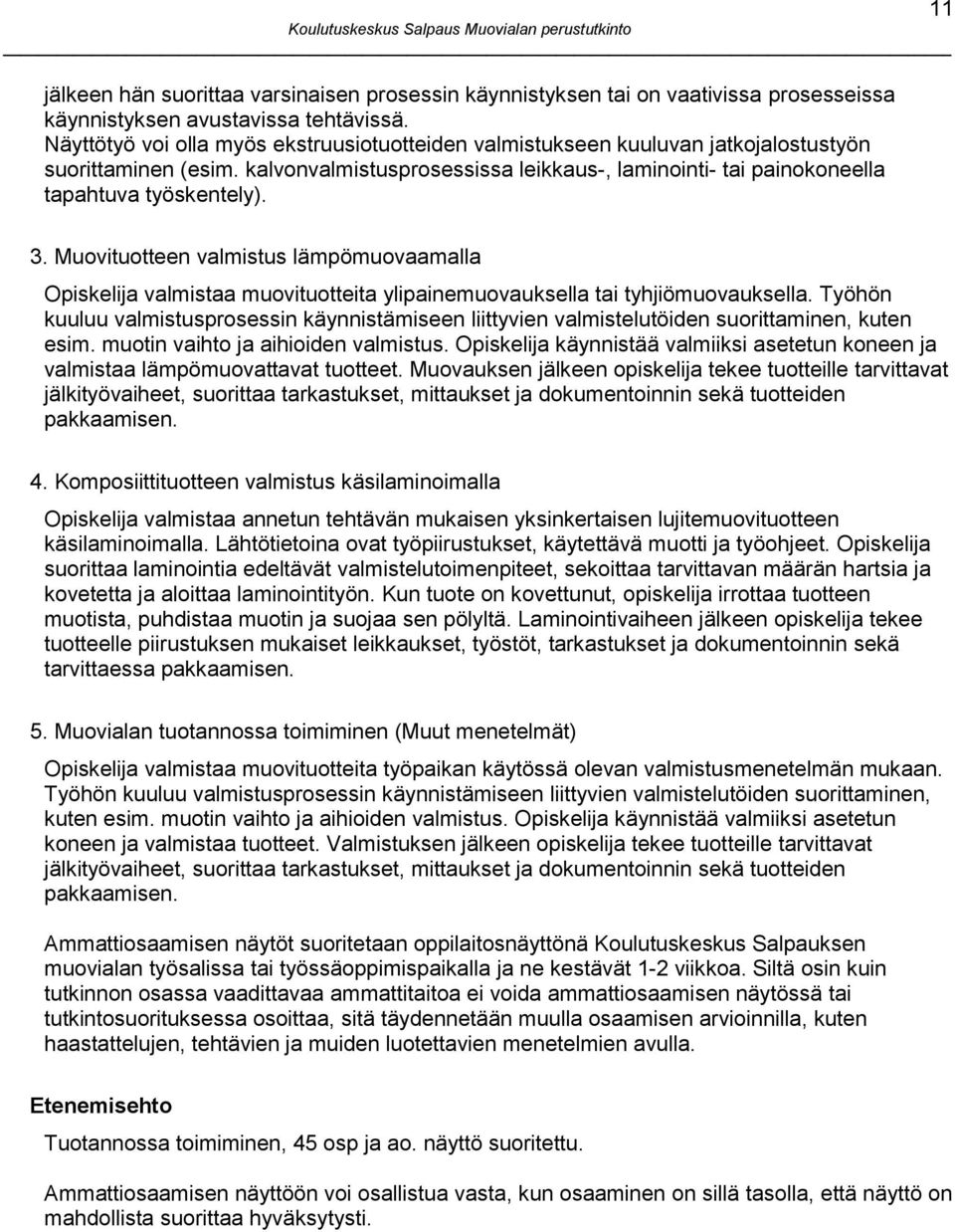 Koulutuskeskus Salpaus Muovialan perustutkinto

11

jälkeen hän suorittaa varsinaisen prosessin käynnistyksen tai on vaativissa prosesseissa käynnistyksen avustavissa tehtävissä.
Näyttötyö voi olla myös ekstruusiotuotteiden valmistukseen kuuluvan jatkojalostustyön suorittaminen (esim. kalvonvalmistusprosessissa leikkaus-, laminointi- tai painokoneella tapahtuva työskentely).

3. Muovituotteen valmistus lämpömuovaamalla

Opiskelija valmistaa muovituotteita ylipainemuovauksella tai tyhjiömuovauksella. Työhön kuuluu valmistusprosessin käynnistämiseen liittyvien valmistelutöiden suorittaminen, kuten esim. muotin vaihto ja aihioiden valmistus. Opiskelija käynnistää valmiiksi asetetun koneen ja valmistaa lämpömuovattavat tuotteet. Muovauksen jälkeen opiskelija tekee tuotteille tarvittavat jälkityövaiheet, suorittaa tarkastukset, mittaukset ja dokumentoinnin sekä tuotteiden pakkaamisen.

4. Komposiittituotteen valmistus käsilaminoimalla

Opiskelija valmistaa annetun tehtävän mukaisen yksinkertaisen lujitemuovituotteen käsilaminoimalla. Lähtötietoina ovat työpiirustukset, käytettävä muotti ja työohjeet. Opiskelija suorittaa laminointia edeltävät valmistelutoimenpiteet, sekoittaa tarvittavan määrän hartsia ja kovetetta ja aloittaa laminointityön. Kun tuote on kovettunut, opiskelija irrottaa tuotteen muotista, puhdistaa muotin ja suojaa sen pölyltä. Laminointivaiheen jälkeen opiskelija tekee tuotteelle piirustuksen mukaiset leikkaukset, työstöt, tarkastukset ja dokumentoinnin sekä tarvittaessa pakkaamisen.

5. Muovialan tuotannossa toimiminen (Muut menetelmät)

Opiskelija valmistaa muovituotteita työpaikan käytössä olevan valmistusmenetelmän mukaan. Työhön kuuluu valmistusprosessin käynnistämiseen liittyvien valmistelutöiden suorittaminen, kuten esim. muotin vaihto ja aihioiden valmistus. Opiskelija käynnistää valmiiksi asetetun koneen ja valmistaa tuotteet. Valmistuksen jälkeen opiskelija tekee tuotteille tarvittavat jälkityövaiheet, suorittaa tarkastukset, mittaukset ja dokumentoinnin sekä tuotteiden pakkaamisen.

Ammattiosaamisen näytöt suoritetaan oppilaitosnäyttönä Koulutuskeskus Salpauksen muovialan työsalissa tai työssäoppimispaikalla ja ne kestävät 1-2 viikkoa. Siltä osin kuin tutkinnon osassa vaadittavaa ammattitaitoa ei voida ammattiosaamisen näytössä tai tutkintosuorituksessa osoittaa, sitä täydennetään muulla osaamisen arvioinnilla, kuten haastattelujen, tehtävien ja muiden luotettavien menetelmien avulla.

Etenemisehto

Tuotannossa toimiminen, 45 osp ja ao. näyttö suoritettu.

Ammattiosaamisen näyttöön voi osallistua vasta, kun osaaminen on sillä tasolla, että näyttö on mahdollista suorittaa hyväksytysti.